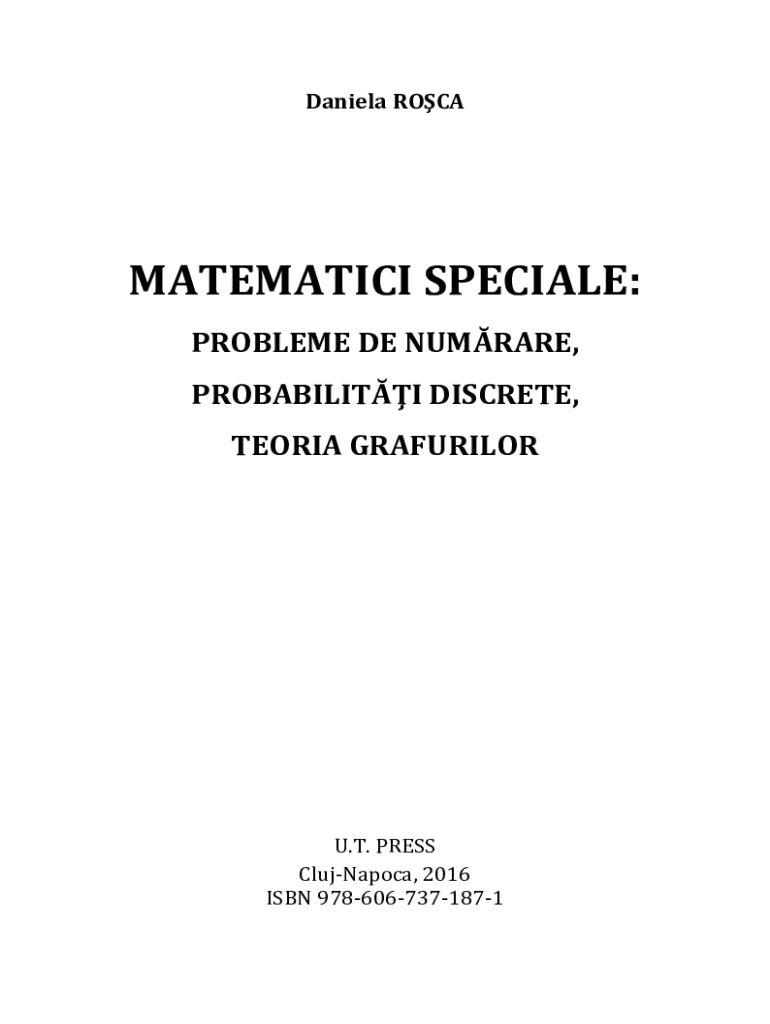 Daniela ROŞCA

MATEMATICI SPECIALE:

PROBLEME DE NUMĂRARE,

PROBABILITĂŢI DISCRETE,

TEORIA GRAFURILOR

U.T. PRESS
Cluj-Napoca, 2016
ISBN 978-606-737-187-1